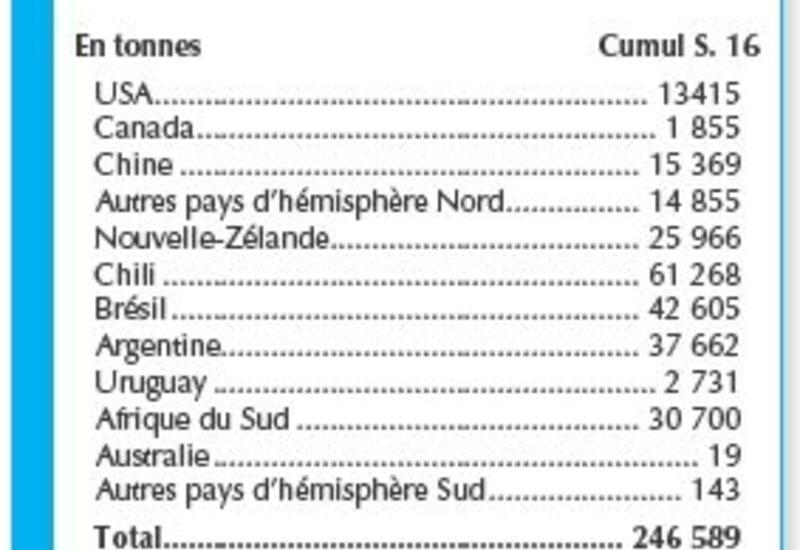 | En tonnes | Cumul S. 16 |
|---|---|
| USA | 13415 |
| Canada | 1 855 |
| Chine | 15 369 |
| Autres pays d'hémisphère Nord | 14 855 |
| Nouvelle-Zélande | 25 966 |
| Chili | 61 268 |
| Brésil | 42 605 |
| Argentine | 37 662 |
| Uruguay | 2 731 |
| Afrique du Sud | 30 700 |
| Australie | 19 |
| Autres pays d'hémisphère Sud | 143 |
| Total | 246 589 |